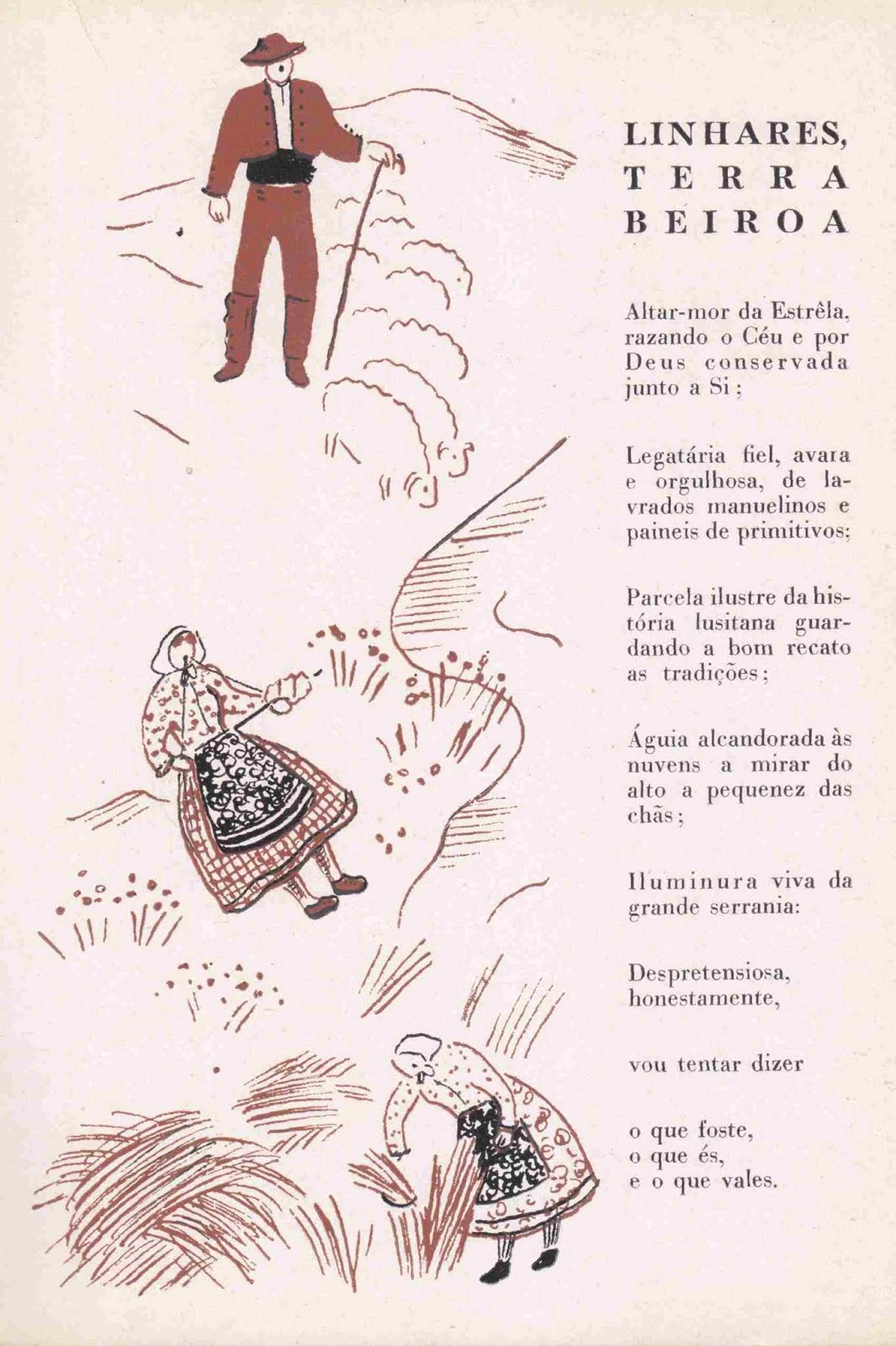 LINHARES,
TERRA
BEIROA

Altar-mor da Estrêla, razando o Céu e por Deus conservada junto a Si;

Legatária fiel, avara e orgulhosa, de lavrados manuelinos e paineis de primitivos;

Parcela ilustre da história lusitana guardando a bom recato as tradições;

Águia alcandorada às nuvens a mirar do alto a pequenez das chãs;

Iluminura viva da grande serrania:

Despretensiosa, honestamente,

vou tentar dizer

o que foste,
o que és,
e o que vales.